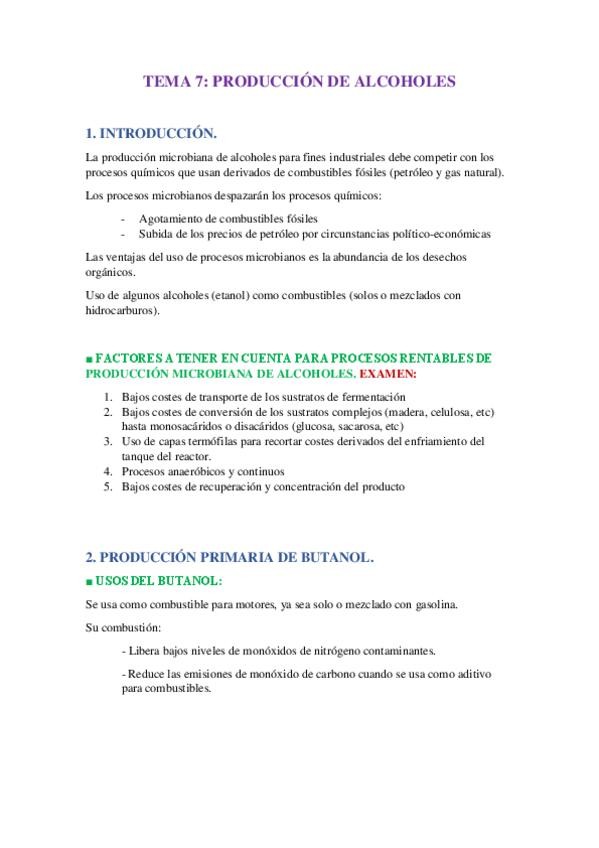 TEMA 7: PRODUCCIÓN DE ALCOHOLES

1. INTRODUCCIÓN.

La producción microbiana de alcoholes para fines industriales debe competir con los procesos químicos que usan derivados de combustibles fósiles (petróleo y gas natural).

Los procesos microbianos despazarán los procesos químicos:

- Agotamiento de combustibles fósiles
- Subida de los precios de petróleo por circunstancias político-económicas

Las ventajas del uso de procesos microbianos es la abundancia de los desechos orgánicos.

Uso de algunos alcoholes (etanol) como combustibles (solos o mezclados con hidrocarburos).

■ FACTORES A TENER EN CUENTA PARA PROCESOS RENTABLES DE PRODUCCIÓN MICROBIANA DE ALCOHOLES. EXAMEN:

1. Bajos costes de transporte de los sustratos de fermentación
2. Bajos costes de conversión de los sustratos complejos (madera, celulosa, etc) hasta monosacáridos o disacáridos (glucosa, sacarosa, etc)
3. Uso de capas termófilas para recortar costes derivados del enfriamiento del tanque del reactor.
4. Procesos anaeróbicos y continuos
5. Bajos costes de recuperación y concentración del producto

2. PRODUCCIÓN PRIMARIA DE BUTANOL.

■ USOS DEL BUTANOL:

Se usa como combustible para motores, ya sea solo o mezclado con gasolina.

Su combustión:

- Libera bajos niveles de monóxidos de nitrógeno contaminantes.

- Reduce las emisiones de monóxido de carbono cuando se usa como aditivo para combustibles.